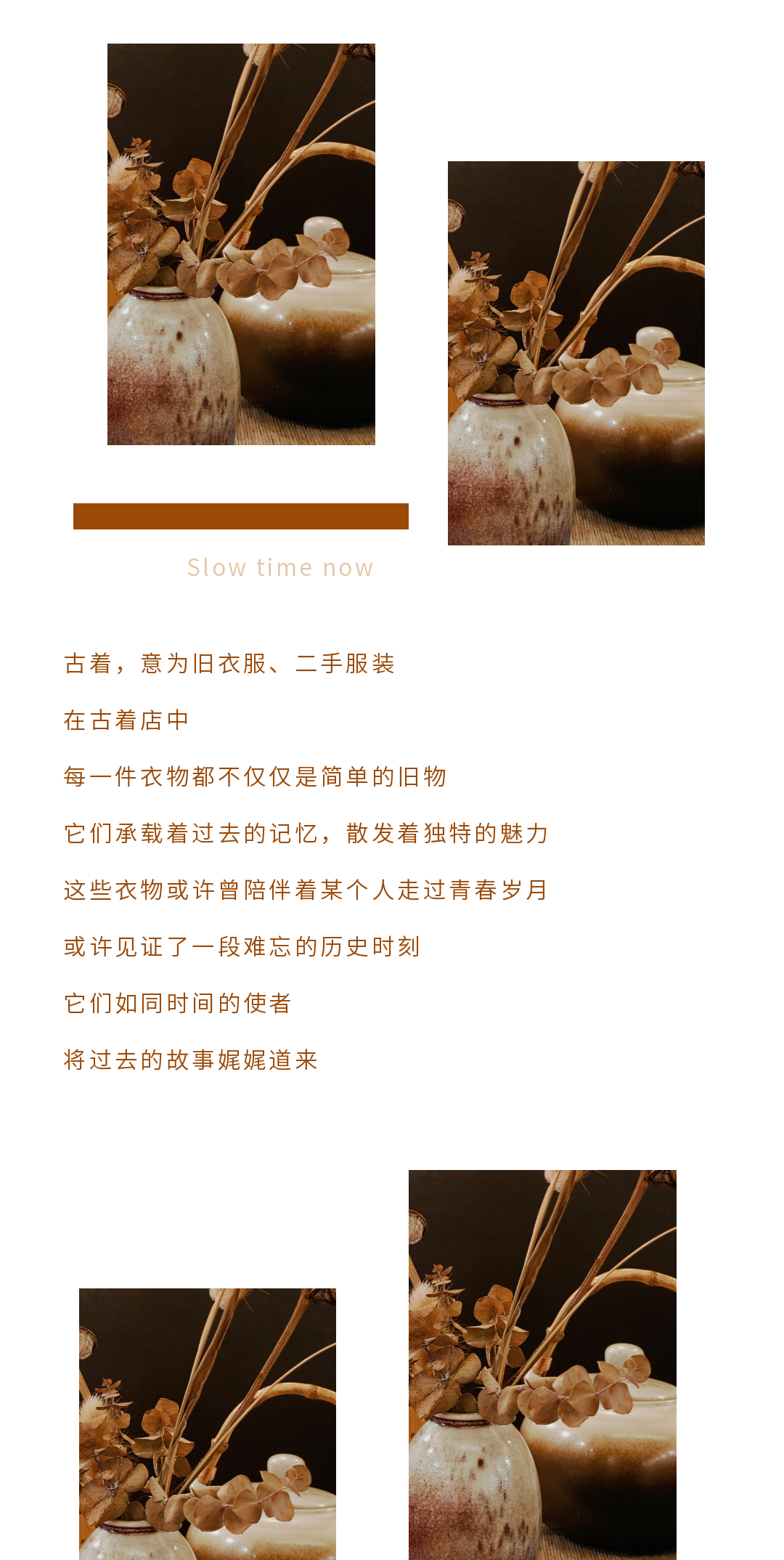 Slow time now

古着，意为旧衣服、二手服装

在古着店中

每一件衣物都不仅仅是简单的旧物

它们承载着过去的记忆，散发着独特的魅力

这些衣物或许曾陪伴着某个人走过青春岁月

或许见证了一段难忘的历史时刻

它们如同时间的使者

将过去的故事娓娓道来